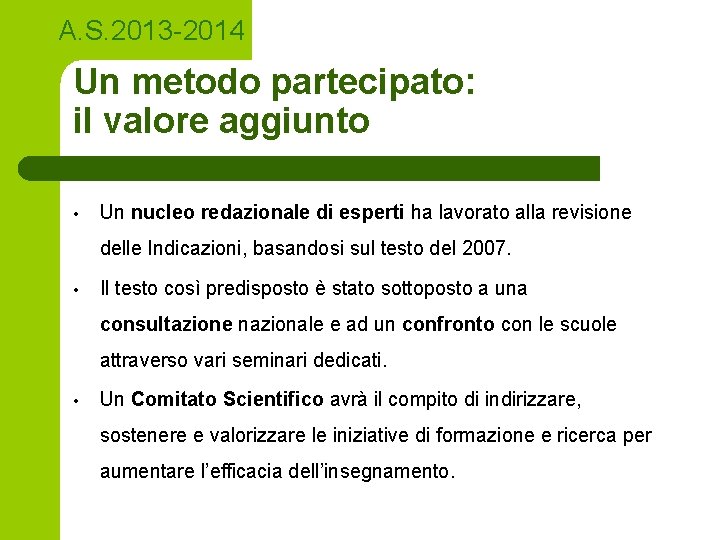 A.S.2013-2014

Un metodo partecipato: il valore aggiunto

• Un nucleo redazionale di esperti ha lavorato alla revisione delle Indicazioni, basandosi sul testo del 2007.

• Il testo così predisposto è stato sottoposto a una consultazione nazionale e ad un confronto con le scuole attraverso vari seminari dedicati.

• Un Comitato Scientifico avrà il compito di indirizzare, sostenere e valorizzare le iniziative di formazione e ricerca per aumentare l'efficacia dell'insegnamento.